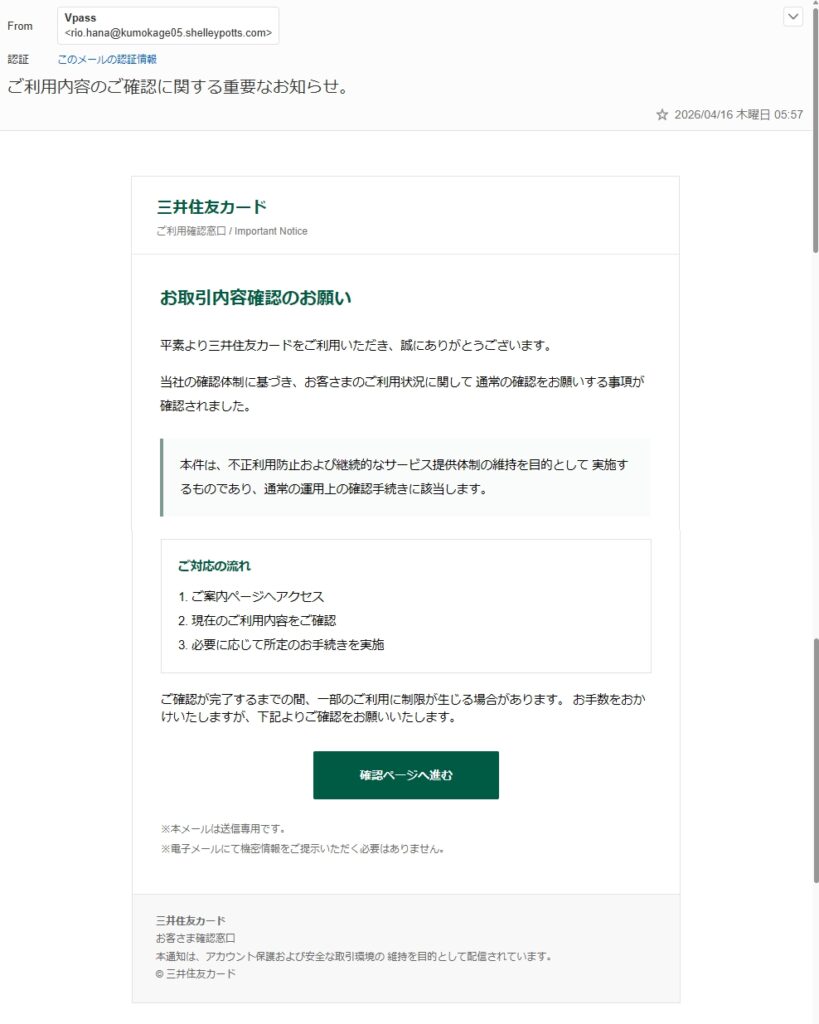 From
Vpass
<rio.hana@kumokage05.shelleypotts.com>

認証 このメールの認証情報

ご利用内容のご確認に関する重要なお知らせ。

2026/04/16 木曜日 05:57

三井住友カード
ご利用確認窓口 / Important Notice

お取引内容確認のお願い

平素より三井住友カードをご利用いただき、誠にありがとうございます。

当社の確認体制に基づき、お客さまのご利用状況に関して 通常の確認をお願いする事項が確認されました。

本件は、不正利用防止および継続的なサービス提供体制の維持を目的として 実施するものであり、通常の運用上の確認手続きに該当します。

ご対応の流れ
1. ご案内ページへアクセス
2. 現在のご利用内容をご確認
3. 必要に応じて所定のお手続きを実施

ご確認が完了するまでの間、一部のご利用に制限が生じる場合があります。 お手数をおかけいたしますが、下記よりご確認をお願いいたします。

確認ページへ進む

※本メールは送信専用です。
※電子メールにて機密情報をご提示いただく必要はありません。

三井住友カード
お客さま確認窓口
本通知は、アカウント保護および安全な取引環境の 維持を目的として配信されています。
© 三井住友カード